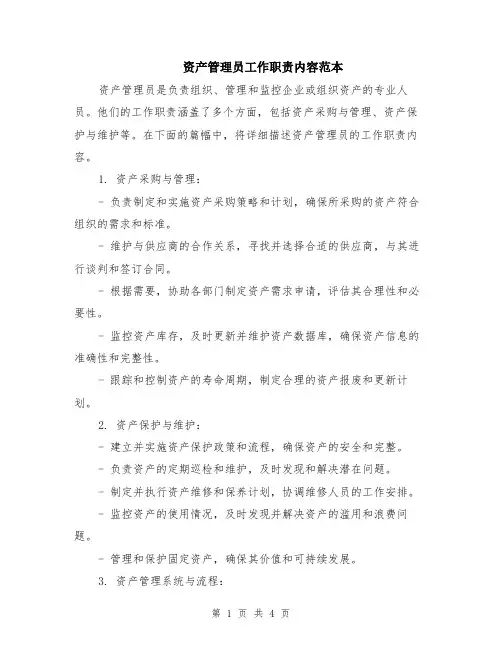 资产管理员工作职责内容范本

资产管理员是负责组织、管理和监控企业或组织资产的专业人员。他们的工作职责涵盖了多个方面，包括资产采购与管理、资产保护与维护等。在下面的篇幅中，将详细描述资产管理员的工作职责内容。

1. 资产采购与管理：

- 负责制定和实施资产采购策略和计划，确保所采购的资产符合组织的需求和标准。

- 维护与供应商的合作关系，寻找并选择合适的供应商，与其进行谈判和签订合同。

- 根据需要，协助各部门制定资产需求申请，评估其合理性和必要性。

- 监控资产库存，及时更新并维护资产数据库，确保资产信息的准确性和完整性。

- 跟踪和控制资产的寿命周期，制定合理的资产报废和更新计划。

2. 资产保护与维护：

- 建立并实施资产保护政策和流程，确保资产的安全和完整。

- 负责资产的定期巡检和维护，及时发现和解决潜在问题。

- 制定并执行资产维修和保养计划，协调维修人员的工作安排。

- 监控资产的使用情况，及时发现并解决资产的滥用和浪费问题。

- 管理和保护固定资产，确保其价值和可持续发展。

3. 资产管理系统与流程：

第 1 页 共 4 页